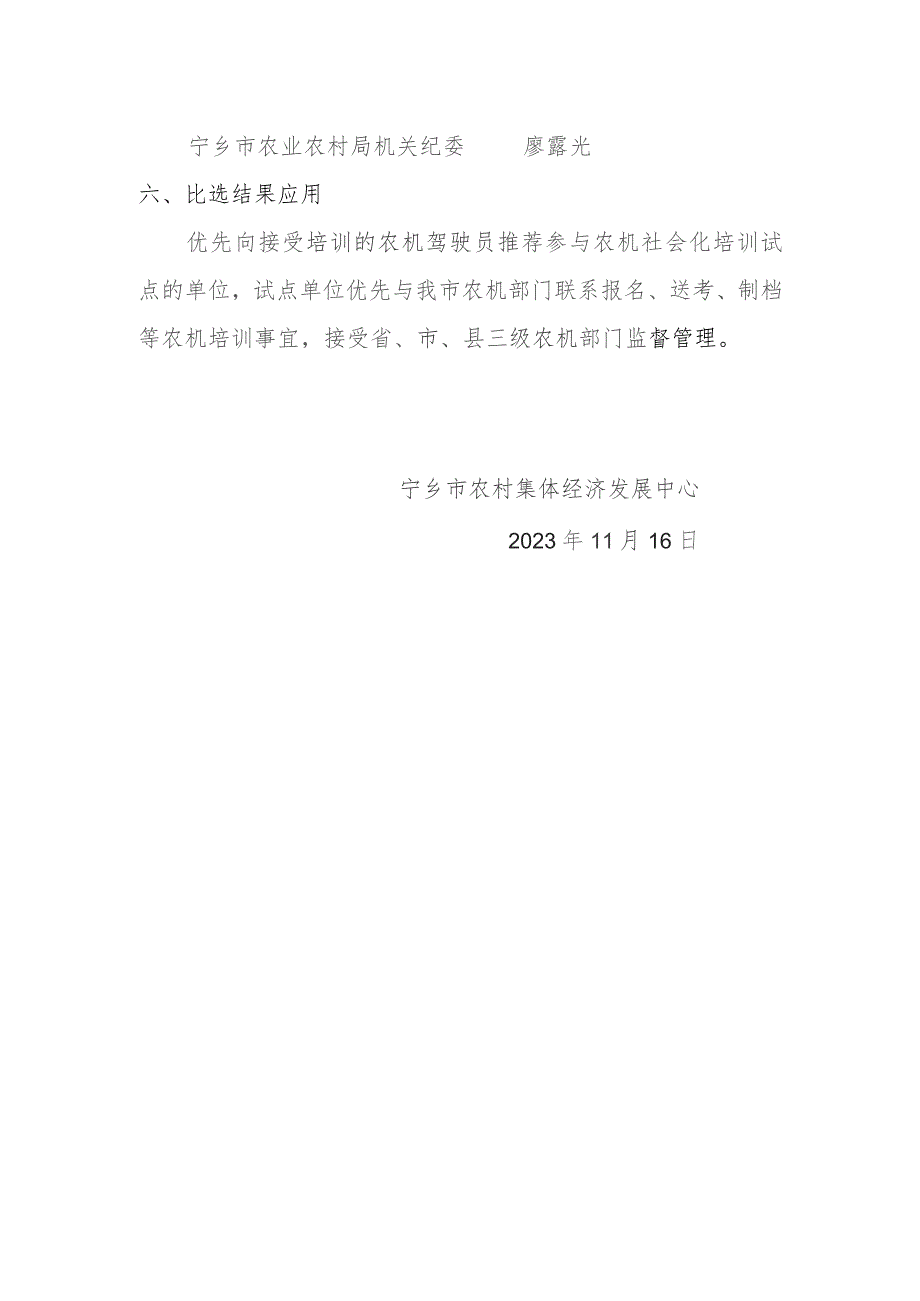 宁乡市农业农村局机关纪委　　廖露光

六、比选结果应用

优先向接受培训的农机驾驶员推荐参与农机社会化培训试点的单位，试点单位优先与我市农机部门联系报名、送考、制档等农机培训事宜，接受省、市、县三级农机部门监督管理。

宁乡市农村集体经济发展中心

2023年11月16日